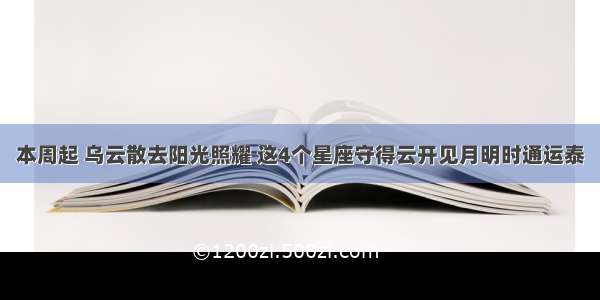 本周起 乌云散去阳光照耀 这4个星座守得云开见月明时通运泰

©1200zi.500zi.com